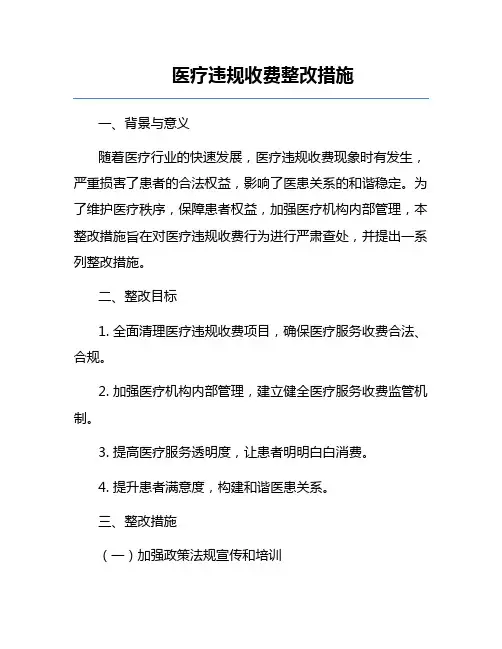 医疗违规收费整改措施

一、背景与意义

随着医疗行业的快速发展，医疗违规收费现象时有发生，严重损害了患者的合法权益，影响了医患关系的和谐稳定。为了维护医疗秩序，保障患者权益，加强医疗机构内部管理，本整改措施旨在对医疗违规收费行为进行严肃查处，并提出一系列整改措施。

二、整改目标

1. 全面清理医疗违规收费项目，确保医疗服务收费合法、合规。

2. 加强医疗机构内部管理，建立健全医疗服务收费监管机制。

3. 提高医疗服务透明度，让患者明明白白消费。

4. 提升患者满意度，构建和谐医患关系。

三、整改措施

（一）加强政策法规宣传和培训